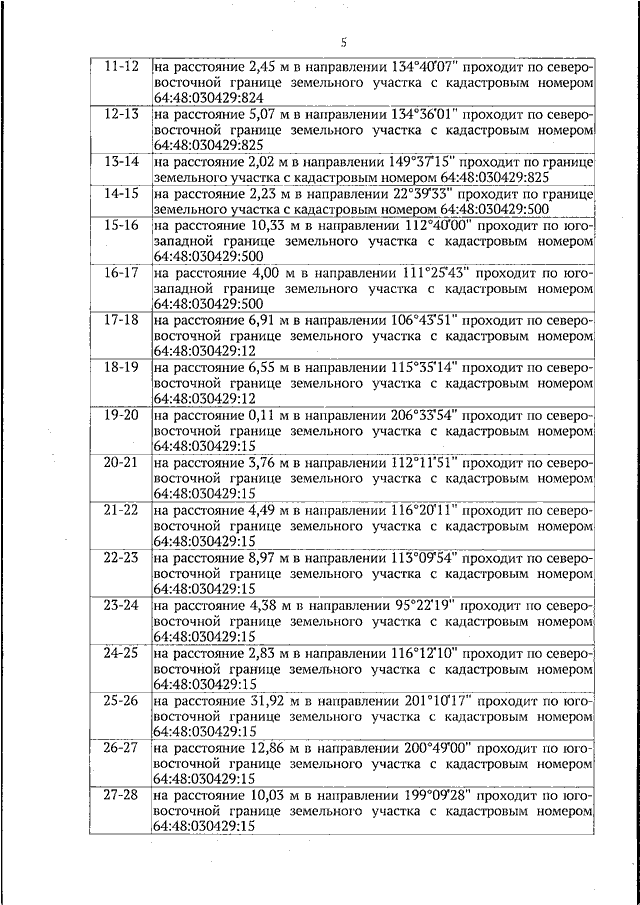 5

| | |
|---|---|
| 11-12 | на расстояние 2,45 м в направлении 134°40'07" проходит по северо-восточной границе земельного участка с кадастровым номером 64:48:030429:824 |
| 12-13 | на расстояние 5,07 м в направлении 134°36'01" проходит по северо-восточной границе земельного участка с кадастровым номером 64:48:030429:825 |
| 13-14 | на расстояние 2,02 м в направлении 149°37'15" проходит по границе земельного участка с кадастровым номером 64:48:030429:825 |
| 14-15 | на расстояние 2,23 м в направлении 22°39'33" проходит по границе земельного участка с кадастровым номером 64:48:030429:500 |
| 15-16 | на расстояние 10,33 м в направлении 112°40'00" проходит по юго-западной границе земельного участка с кадастровым номером 64:48:030429:500 |
| 16-17 | на расстояние 4,00 м в направлении 111°25'43" проходит по юго-западной границе земельного участка с кадастровым номером 64:48:030429:500 |
| 17-18 | на расстояние 6,91 м в направлении 106°43'51" проходит по северо-восточной границе земельного участка с кадастровым номером 64:48:030429:12 |
| 18-19 | на расстояние 6,55 м в направлении 115°35'14" проходит по северо-восточной границе земельного участка с кадастровым номером 64:48:030429:12 |
| 19-20 | на расстояние 0,11 м в направлении 206°33'54" проходит по северо-восточной границе земельного участка с кадастровым номером 64:48:030429:15 |
| 20-21 | на расстояние 3,76 м в направлении 112°11'51" проходит по северо-восточной границе земельного участка с кадастровым номером 64:48:030429:15 |
| 21-22 | на расстояние 4,49 м в направлении 116°20'11" проходит по северо-восточной границе земельного участка с кадастровым номером 64:48:030429:15 |
| 22-23 | на расстояние 8,97 м в направлении 113°09'54" проходит по северо-восточной границе земельного участка с кадастровым номером 64:48:030429:15 |
| 23-24 | на расстояние 4,38 м в направлении 95°22'19" проходит по северо-восточной границе земельного участка с кадастровым номером 64:48:030429:15 |
| 24-25 | на расстояние 2,83 м в направлении 116°12'10" проходит по северо-восточной границе земельного участка с кадастровым номером 64:48:030429:15 |
| 25-26 | на расстояние 31,92 м в направлении 201°10'17" проходит по юго-восточной границе земельного участка с кадастровым номером 64:48:030429:15 |
| 26-27 | на расстояние 12,86 м в направлении 200°49'00" проходит по юго-восточной границе земельного участка с кадастровым номером 64:48:030429:15 |
| 27-28 | на расстояние 10,03 м в направлении 199°09'28" проходит по юго-восточной границе земельного участка с кадастровым номером 64:48:030429:15 |